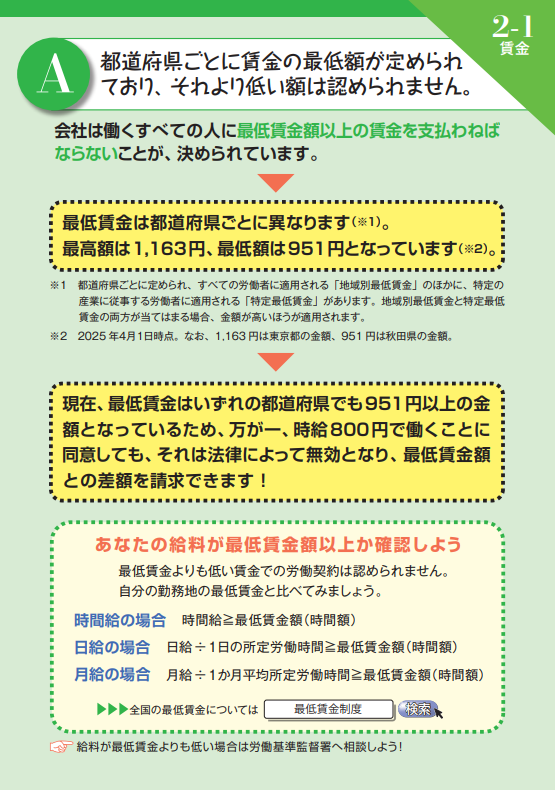 2-1
賃金

A 都道府県ごとに賃金の最低額が定められており、それより低い額は認められません。

会社は働くすべての人に最低賃金額以上の賃金を支払わねばならないことが、決められています。

最低賃金は都道府県ごとに異なります(※1)。
最高額は1,163円、最低額は951円となっています(※2)。

※1 都道府県ごとに定められ、すべての労働者に適用される「地域別最低賃金」のほかに、特定の産業に従事する労働者に適用される「特定最低賃金」があります。地域別最低賃金と特定最低賃金の両方が当てはまる場合、金額が高いほうが適用されます。
※2 2025年4月1日時点。なお、1,163円は東京都の金額、951円は秋田県の金額。

現在、最低賃金はいずれの都道府県でも951円以上の金額となっているため、万が一、時給800円で働くことに同意しても、それは法律によって無効となり、最低賃金額との差額を請求できます！

あなたの給料が最低賃金額以上か確認しよう
最低賃金よりも低い賃金での労働契約は認められません。
自分の勤務地の最低賃金と比べてみましょう。

時間給の場合 時間給≧最低賃金額(時間額)
日給の場合 日給÷1日の所定労働時間≧最低賃金額(時間額)
月給の場合 月給÷1か月平均所定労働時間≧最低賃金額(時間額)

▶▶▶全国の最低賃金については 最低賃金制度 検索

給料が最低賃金よりも低い場合は労働基準監督署へ相談しよう！